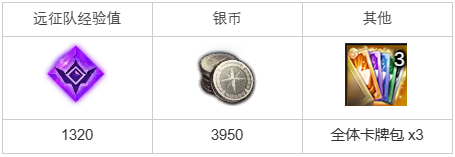 | 远征队经验值 | 银币 | 其他 |
|---|---|---|
|  |  | 3 |
| 1320 | 3950 | 全体卡牌包 x3 |